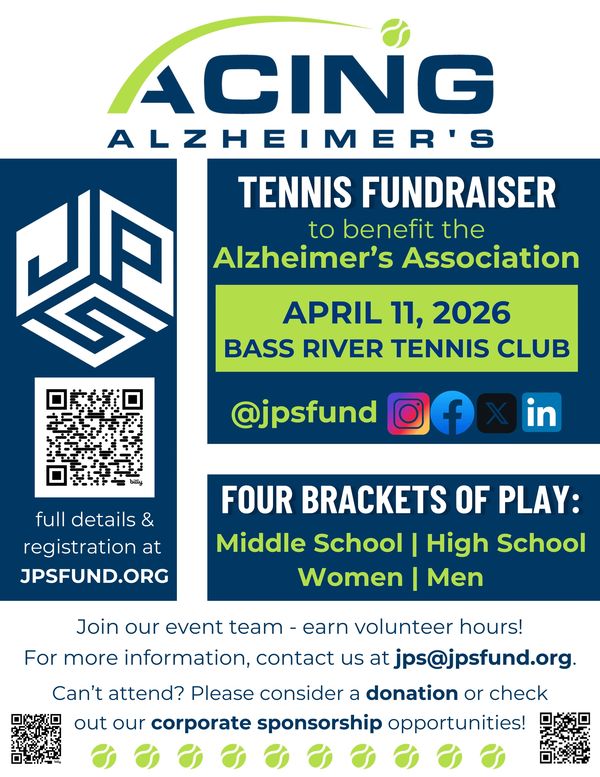 ACING
ALZHEIMER'S

JPS

full details & registration at
JPSFUND.ORG

TENNIS FUNDRAISER
to benefit the
Alzheimer's Association

APRIL 11, 2026
BASS RIVER TENNIS CLUB

@jpsfund

FOUR BRACKETS OF PLAY:
Middle School | High School
Women | Men

Join our event team - earn volunteer hours!
For more information, contact us at jps@jpsfund.org.

Can't attend? Please consider a donation or check out our corporate sponsorship opportunities!